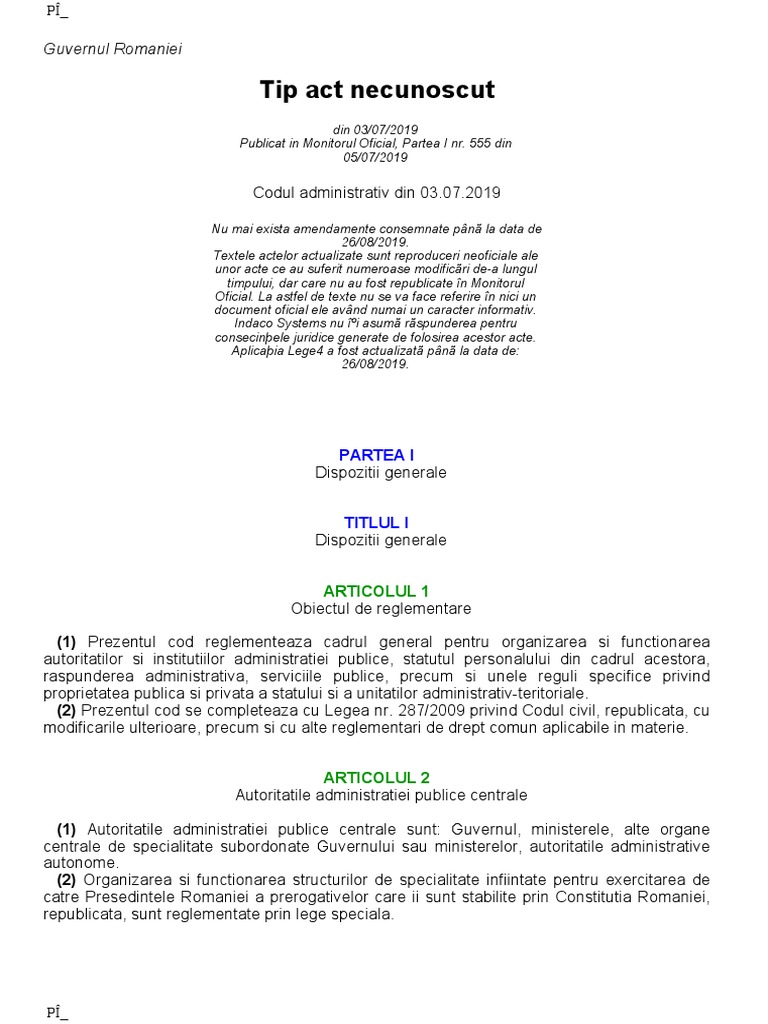 PÎ_

Guvernul Romaniei

Tip act necunoscut

din 03/07/2019
Publicat in Monitorul Oficial, Partea I nr. 555 din 05/07/2019

Codul administrativ din 03.07.2019

Nu mai exista amendamente consemnate până la data de 26/08/2019.
Textele actelor actualizate sunt reproduceri neoficiale ale unor acte ce au suferit numeroase modificări de-a lungul timpului, dar care nu au fost republicate în Monitorul Oficial. La astfel de texte nu se va face referire în nici un document oficial ele având numai un caracter informativ. Indaco Systems nu îºi asumă răspunderea pentru consecinþele juridice generate de folosirea acestor acte. Aplicaþia Lege4 a fost actualizată până la data de: 26/08/2019.

PARTEA I
Dispozitii generale

TITLUL I
Dispozitii generale

ARTICOLUL 1
Obiectul de reglementare

(1) Prezentul cod reglementeaza cadrul general pentru organizarea si functionarea autoritatilor si institutiilor administratiei publice, statutul personalului din cadrul acestora, raspunderea administrativa, serviciile publice, precum si unele reguli specifice privind proprietatea publica si privata a statului si a unitatilor administrativ-teritoriale.
(2) Prezentul cod se completeaza cu Legea nr. 287/2009 privind Codul civil, republicata, cu modificarile ulterioare, precum si cu alte reglementari de drept comun aplicabile in materie.

ARTICOLUL 2
Autoritatile administratiei publice centrale

(1) Autoritatile administratiei publice centrale sunt: Guvernul, ministerele, alte organe centrale de specialitate subordonate Guvernului sau ministerelor, autoritatile administrative autonome.
(2) Organizarea si functionarea structurilor de specialitate infiintate pentru exercitarea de catre Presedintele Romaniei a prerogativelor care ii sunt stabilite prin Constitutia Romaniei, republicata, sunt reglementate prin lege speciala.

PÎ_